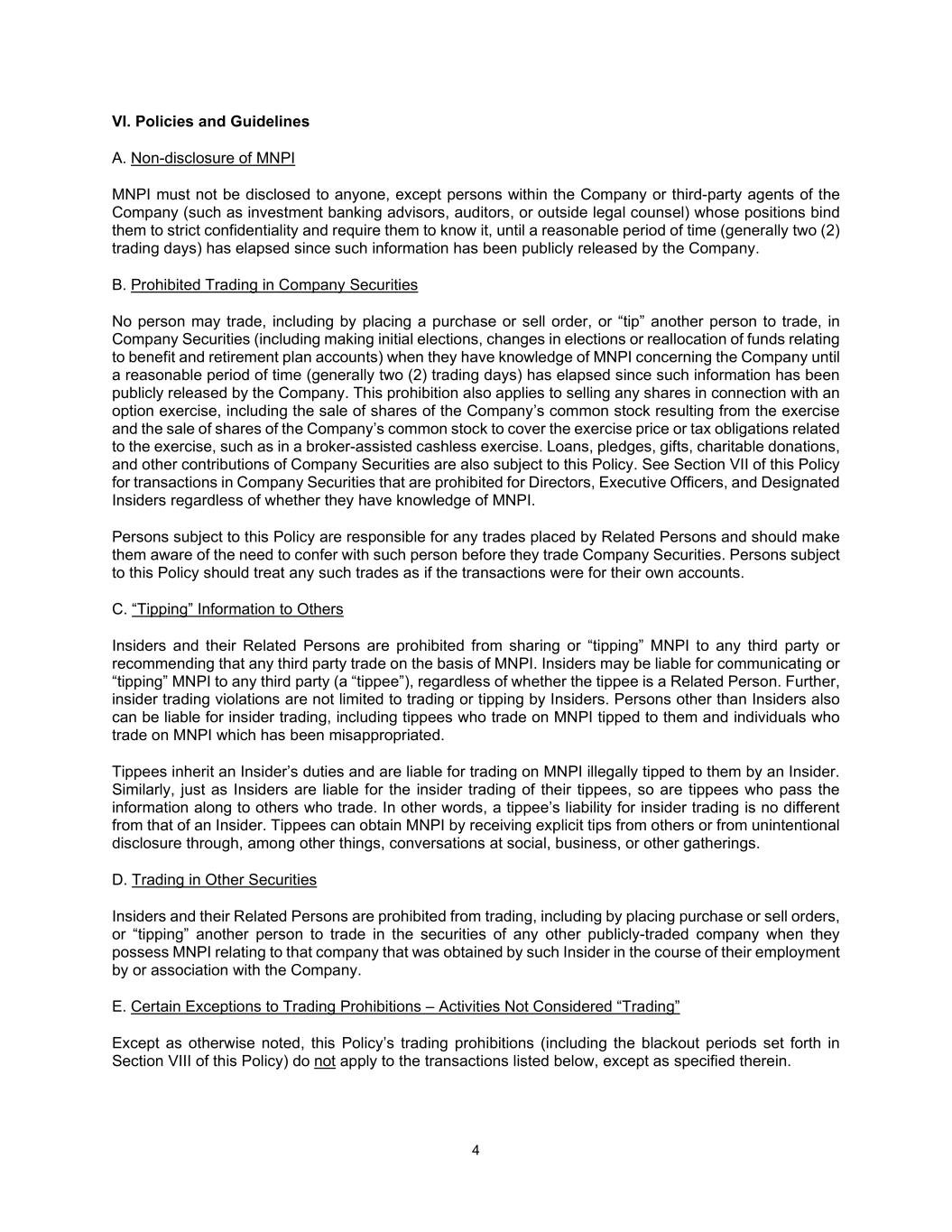 VI. Policies and Guidelines

A. Non-disclosure of MNPI

MNPI must not be disclosed to anyone, except persons within the Company or third-party agents of the Company (such as investment banking advisors, auditors, or outside legal counsel) whose positions bind them to strict confidentiality and require them to know it, until a reasonable period of time (generally two (2) trading days) has elapsed since such information has been publicly released by the Company.

B. Prohibited Trading in Company Securities

No person may trade, including by placing a purchase or sell order, or “tip” another person to trade, in Company Securities (including making initial elections, changes in elections or reallocation of funds relating to benefit and retirement plan accounts) when they have knowledge of MNPI concerning the Company until a reasonable period of time (generally two (2) trading days) has elapsed since such information has been publicly released by the Company. This prohibition also applies to selling any shares in connection with an option exercise, including the sale of shares of the Company’s common stock resulting from the exercise and the sale of shares of the Company’s common stock to cover the exercise price or tax obligations related to the exercise, such as in a broker-assisted cashless exercise. Loans, pledges, gifts, charitable donations, and other contributions of Company Securities are also subject to this Policy. See Section VII of this Policy for transactions in Company Securities that are prohibited for Directors, Executive Officers, and Designated Insiders regardless of whether they have knowledge of MNPI.

Persons subject to this Policy are responsible for any trades placed by Related Persons and should make them aware of the need to confer with such person before they trade Company Securities. Persons subject to this Policy should treat any such trades as if the transactions were for their own accounts.

C. “Tipping” Information to Others

Insiders and their Related Persons are prohibited from sharing or “tipping” MNPI to any third party or recommending that any third party trade on the basis of MNPI. Insiders may be liable for communicating or “tipping” MNPI to any third party (a “tippee”), regardless of whether the tippee is a Related Person. Further, insider trading violations are not limited to trading or tipping by Insiders. Persons other than Insiders also can be liable for insider trading, including tippees who trade on MNPI tipped to them and individuals who trade on MNPI which has been misappropriated.

Tippees inherit an Insider’s duties and are liable for trading on MNPI illegally tipped to them by an Insider. Similarly, just as Insiders are liable for the insider trading of their tippees, so are tippees who pass the information along to others who trade. In other words, a tippee’s liability for insider trading is no different from that of an Insider. Tippees can obtain MNPI by receiving explicit tips from others or from unintentional disclosure through, among other things, conversations at social, business, or other gatherings.

D. Trading in Other Securities

Insiders and their Related Persons are prohibited from trading, including by placing purchase or sell orders, or “tipping” another person to trade in the securities of any other publicly-traded company when they possess MNPI relating to that company that was obtained by such Insider in the course of their employment by or association with the Company.

E. Certain Exceptions to Trading Prohibitions – Activities Not Considered “Trading”

Except as otherwise noted, this Policy’s trading prohibitions (including the blackout periods set forth in Section VIII of this Policy) do not apply to the transactions listed below, except as specified therein.

4